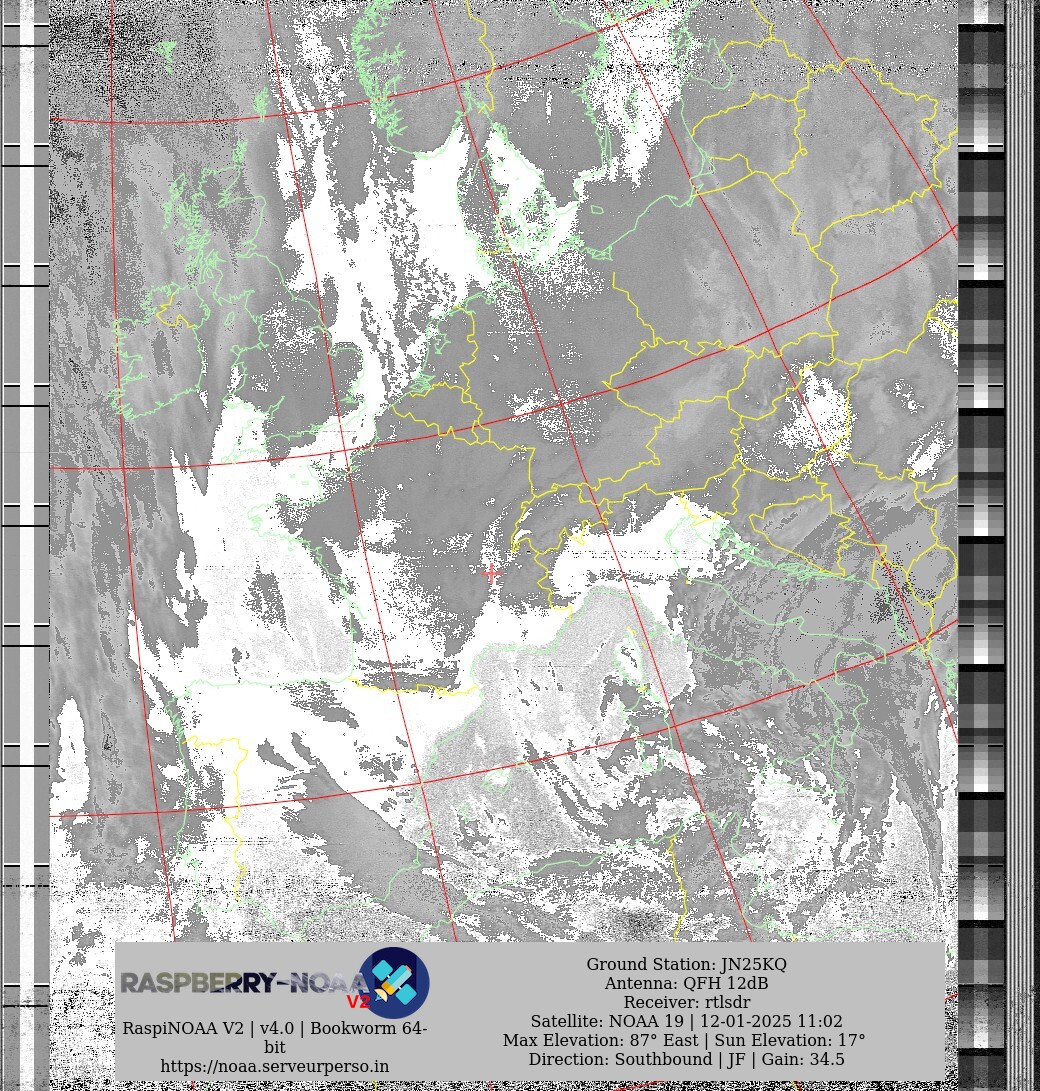 RASPBERRY-NOAA V2

RaspiNOAA V2 | v4.0 | Bookworm 64-bit
https://noaa.serveurperso.in

Ground Station: JN25KQ
Antenna: QFH 12dB
Receiver: rtlsdr
Satellite: NOAA 19 | 12-01-2025 11:02
Max Elevation: 87° East | Sun Elevation: 17°
Direction: Southbound | JF | Gain: 34.5